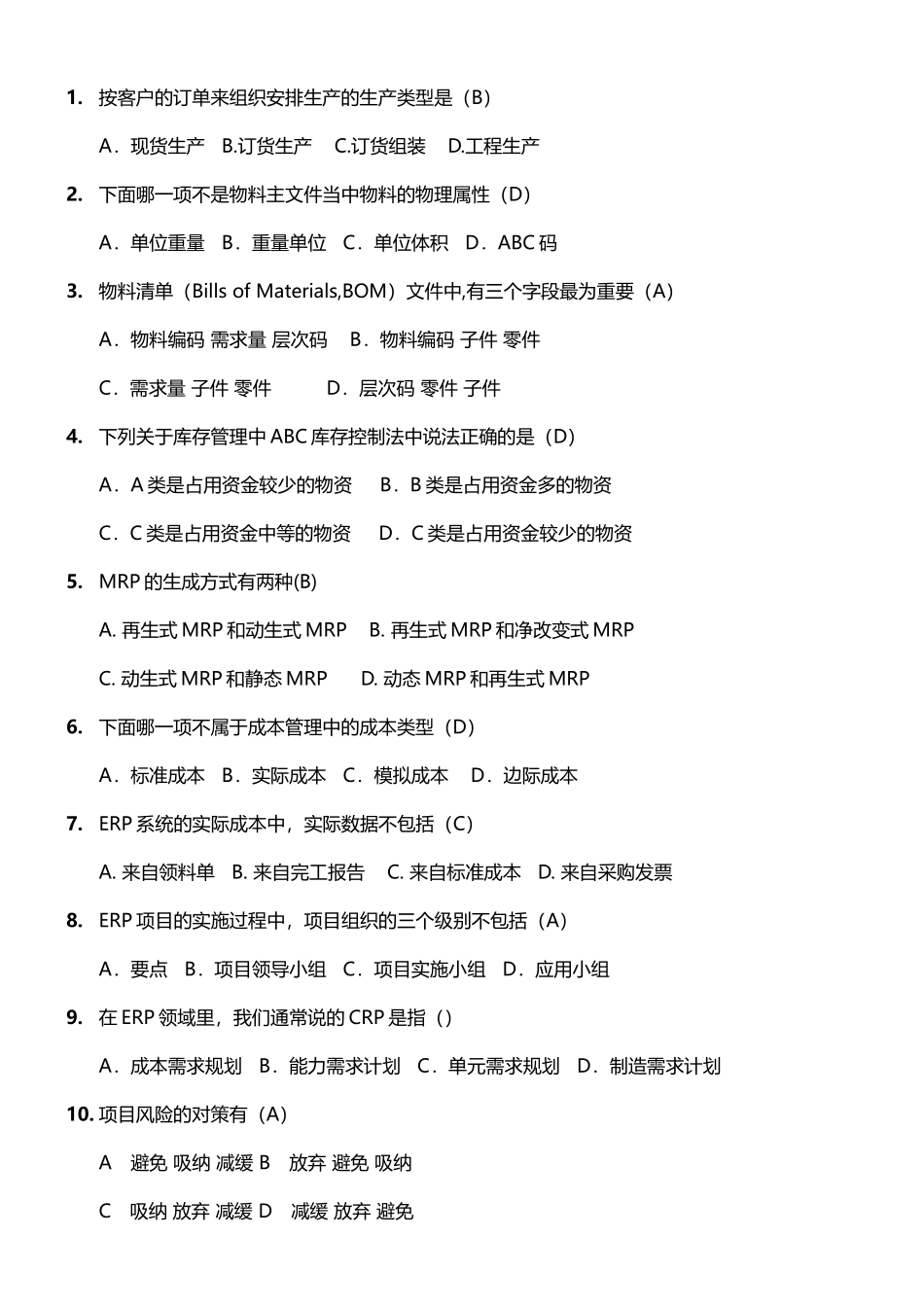 1. 按客户的订单来组织安排生产的生产类型是（B）

A．现货生产　B.订货生产　C.订货组装　D.工程生产

2. 下面哪一项不是物料主文件当中物料的物理属性（D）

A．单位重量　B．重量单位　C．单位体积　D．ABC 码

3. 物料清单（Bills of Materials,BOM）文件中,有三个字段最为重要（A）

A．物料编码 需求量 层次码　B．物料编码 子件 零件

C．需求量 子件 零件　D．层次码 零件 子件

4. 下列关于库存管理中 ABC 库存控制法中说法正确的是（D）

A．A 类是占用资金较少的物资　B．B 类是占用资金多的物资

C．C 类是占用资金中等的物资　D．C 类是占用资金较少的物资

5. MRP 的生成方式有两种(B)

A. 再生式 MRP 和动生式 MRP　B. 再生式 MRP 和净改变式 MRP

C. 动生式 MRP 和静态 MRP　D. 动态 MRP 和再生式 MRP

6. 下面哪一项不属于成本管理中的成本类型（D）

A．标准成本　B．实际成本　C．模拟成本　D．边际成本

7. ERP 系统的实际成本中，实际数据不包括（C）

A. 来自领料单　B. 来自完工报告　C. 来自标准成本　D. 来自采购发票

8. ERP 项目的实施过程中，项目组织的三个级别不包括（A）

A．要点　B．项目领导小组　C．项目实施小组　D．应用小组

9. 在 ERP 领域里，我们通常说的 CRP 是指（）

A．成本需求规划　B．能力需求计划　C．单元需求规划　D．制造需求计划

10. 项目风险的对策有（A）

A　避免 吸纳 减缓 B　放弃 避免 吸纳

C　吸纳 放弃 减缓 D　减缓 放弃 避免